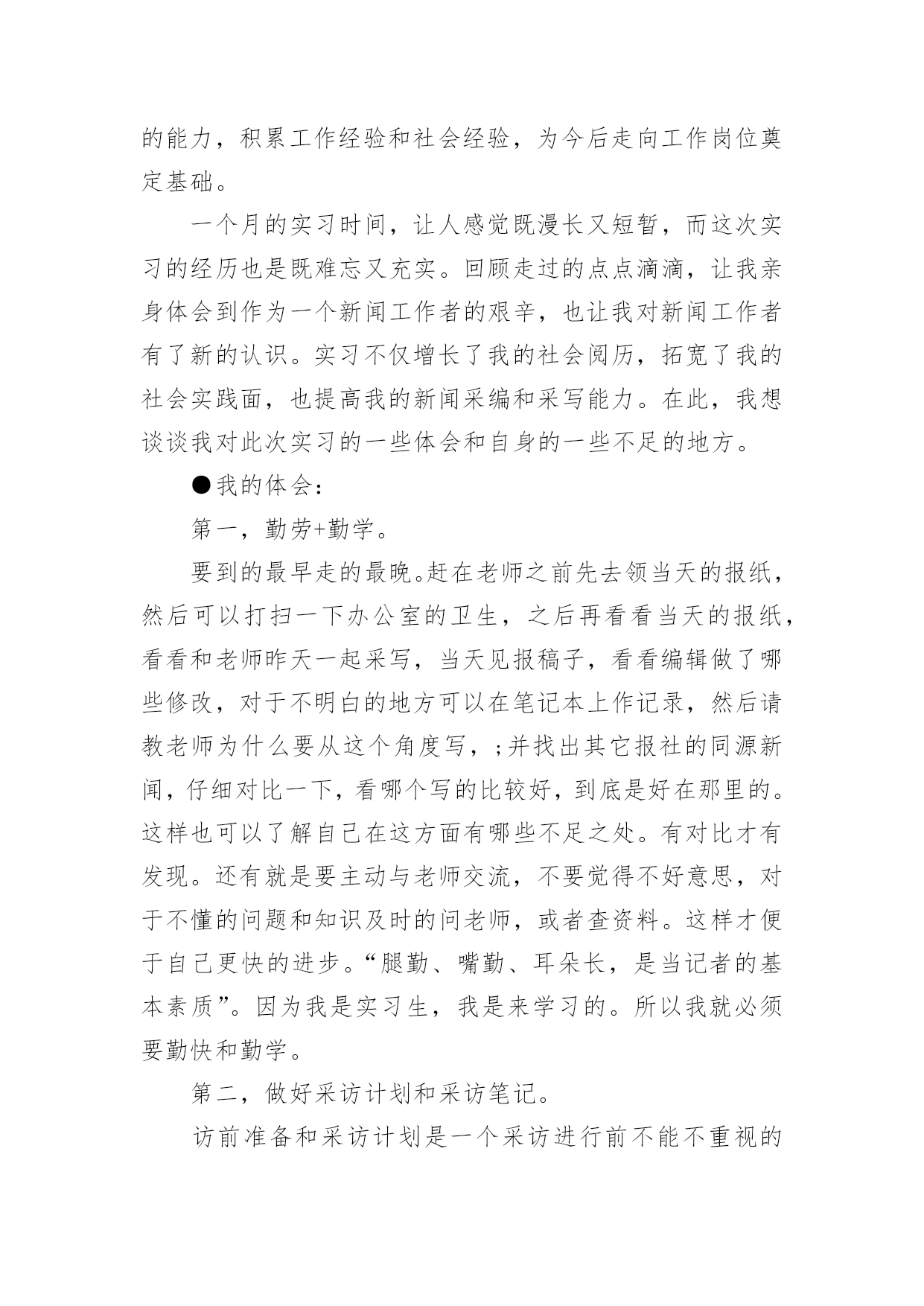 的能力，积累工作经验和社会经验，为今后走向工作岗位奠定基础。

一个月的实习时间，让人感觉既漫长又短暂，而这次实习的经历也是既难忘又充实。回顾走过的点点滴滴，让我亲身体会到作为一个新闻工作者的艰辛，也让我对新闻工作者有了新的认识。实习不仅增长了我的社会阅历，拓宽了我的社会实践面，也提高我的新闻采编和采写能力。在此，我想谈谈我对此次实习的一些体会和自身的一些不足的地方。

●我的体会：

第一，勤劳+勤学。

要到的最早走的最晚。赶在老师之前先去领当天的报纸，然后可以打扫一下办公室的卫生，之后再看看当天的报纸，看看和老师昨天一起采写，当天见报稿子，看看编辑做了哪些修改，对于不明白的地方可以在笔记本上作记录，然后请教老师为什么要从这个角度写，;并找出其它报社的同源新闻，仔细对比一下，看哪个写的比较好，到底是好在那里的。这样也可以了解自己在这方面有哪些不足之处。有对比才有发现。还有就是要主动与老师交流，不要觉得不好意思，对于不懂的问题和知识及时的问老师，或者查资料。这样才便于自己更快的进步。“腿勤、嘴勤、耳朵长，是当记者的基本素质”。因为我是实习生，我是来学习的。所以我就必须要勤快和勤学。

第二，做好采访计划和采访笔记。

访前准备和采访计划是一个采访进行前不能不重视的